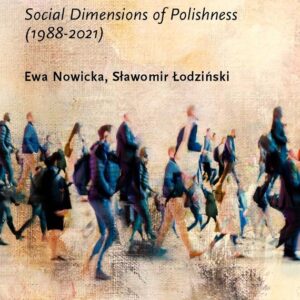 Social Dimensions of Polishness (1988-2021)

Ewa Nowicka, Sławomir Łodziński